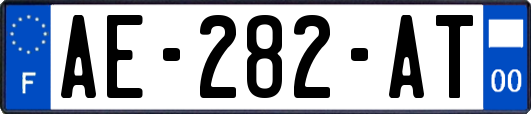 F
AE-282-AT
00